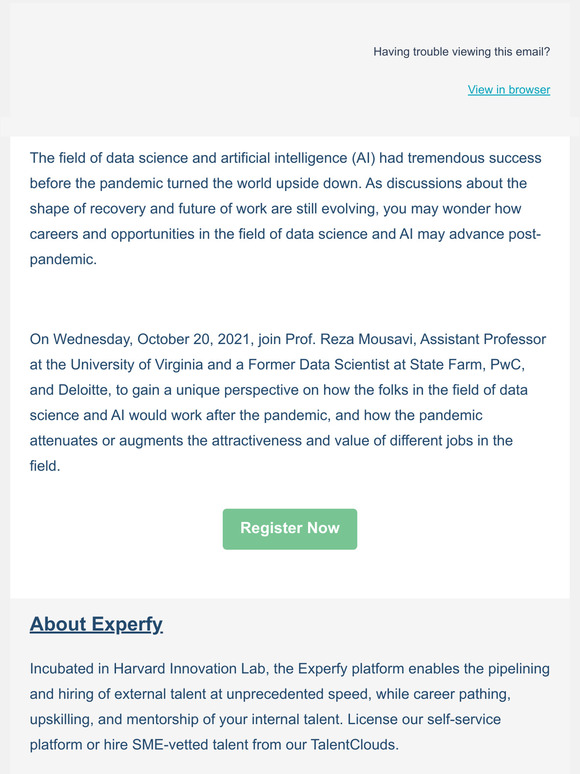 Having trouble viewing this email?

View in browser

The field of data science and artificial intelligence (AI) had tremendous success before the pandemic turned the world upside down. As discussions about the shape of recovery and future of work are still evolving, you may wonder how careers and opportunities in the field of data science and AI may advance post-pandemic.

On Wednesday, October 20, 2021, join Prof. Reza Mousavi, Assistant Professor at the University of Virginia and a Former Data Scientist at State Farm, PwC, and Deloitte, to gain a unique perspective on how the folks in the field of data science and AI would work after the pandemic, and how the pandemic attenuates or augments the attractiveness and value of different jobs in the field.

Register Now

About Experfy

Incubated in Harvard Innovation Lab, the Experfy platform enables the pipelining and hiring of external talent at unprecedented speed, while career pathing, upskilling, and mentorship of your internal talent. License our self-service platform or hire SME-vetted talent from our TalentClouds.